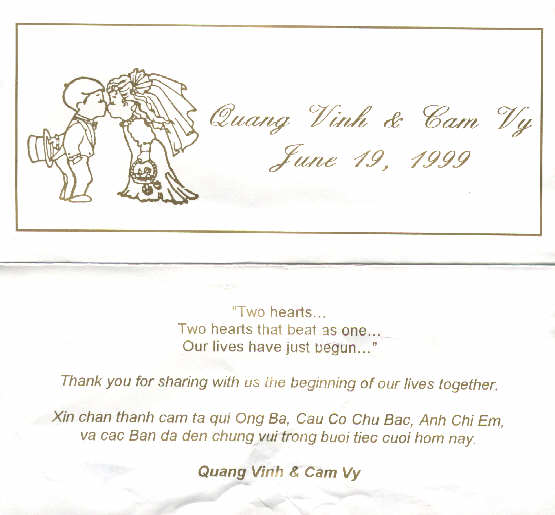 Quang Vinh & Cam Vy
June 19, 1999

"Two hearts...
Two hearts that beat as one...
Our lives have just begun..."

Thank you for sharing with us the beginning of our lives together.

Xin chan thanh cam ta qui Ong Ba, Cau Co Chu Bac, Anh Chi Em, va cac Ban da den chung vui trong buoi tiec cuoi hom nay.

Quang Vinh & Cam Vy